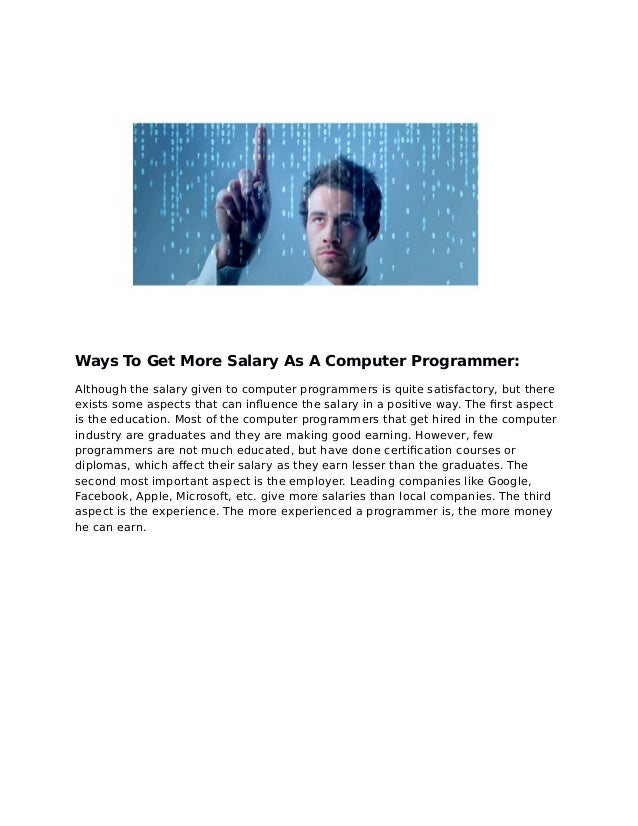 Ways To Get More Salary As A Computer Programmer:

Although the salary given to computer programmers is quite satisfactory, but there exists some aspects that can influence the salary in a positive way. The first aspect is the education. Most of the computer programmers that get hired in the computer industry are graduates and they are making good earning. However, few programmers are not much educated, but have done certification courses or diplomas, which affect their salary as they earn lesser than the graduates. The second most important aspect is the employer. Leading companies like Google, Facebook, Apple, Microsoft, etc. give more salaries than local companies. The third aspect is the experience. The more experienced a programmer is, the more money he can earn.